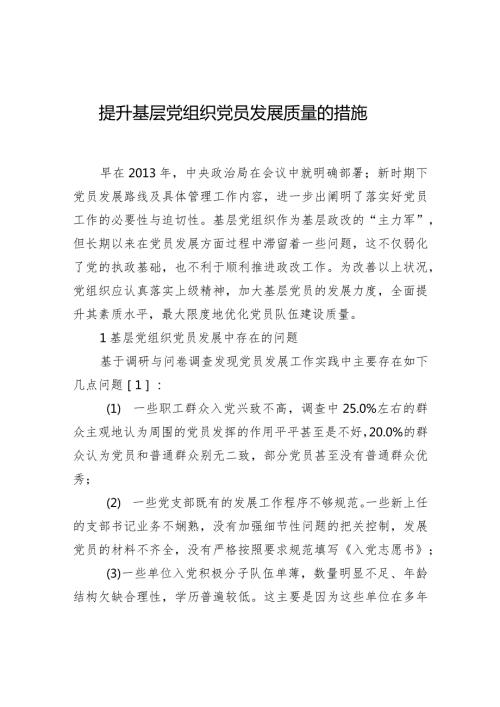 提升基层党组织党员发展质量的措施

早在2013年，中央政治局在会议中就明确部署：新时期下党员发展路线及具体管理工作内容，进一步出阐明了落实好党员工作的必要性与迫切性。基层党组织作为基层政改的“主力军”，但长期以来在党员发展方面过程中滞留着一些问题，这不仅弱化了党的执政基础，也不利于顺利推进政改工作。为改善以上状况，党组织应认真落实上级精神，加大基层党员的发展力度，全面提升其素质水平，最大限度地优化党员队伍建设质量。

1基层党组织党员发展中存在的问题

基于调研与问卷调查发现党员发展工作实践中主要存在如下几点问题[1]：

(1) 一些职工群众入党兴致不高，调查中25.0%左右的群众主观地认为周围的党员发挥的作用平平甚至是不好，20.0%的群众认为党员和普通群众别无二致，部分党员甚至没有普通群众优秀；

(2) 一些党支部既有的发展工作程序不够规范。一些新上任的支部书记业务不娴熟，没有加强细节性问题的把关控制，发展党员的材料不齐全，没有严格按照要求规范填写《入党志愿书》；

(3)一些单位入党积极分子队伍单薄，数量明显不足、年龄结构欠缺合理性，学历普遍较低。这主要是因为这些单位在多年